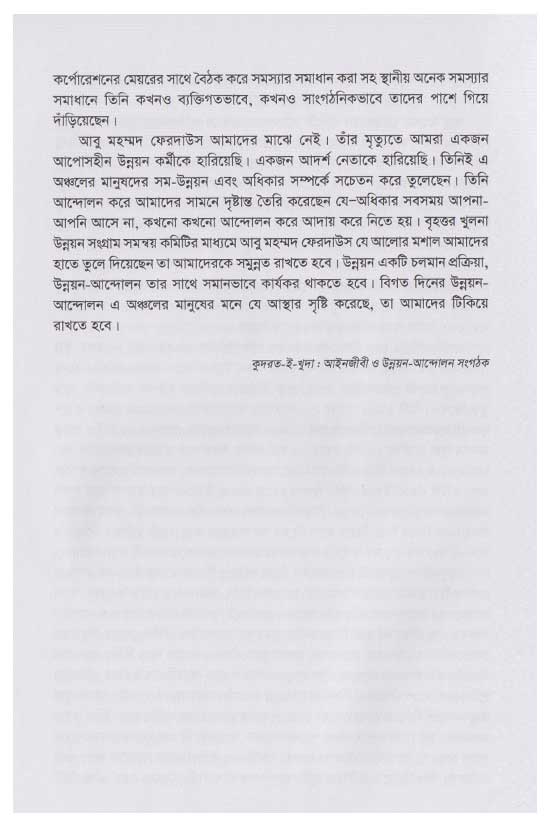 কর্পোরেশনের মেয়রের সাথে বৈঠক করে সমস্যার সমাধান করা সহ স্থানীয় অনেক সমস্যার সমাধানে তিনি কখনও ব্যক্তিগতভাবে, কখনও সাংগঠনিকভাবে তাদের পাশে গিয়ে দাঁড়িয়েছেন।

আবু মহম্মদ ফেরদাউস আমাদের মাঝে নেই। তাঁর মৃত্যুতে আমরা একজন আপোসহীন উন্নয়ন কর্মীকে হারিয়েছি। একজন আদর্শ নেতাকে হারিয়েছি। তিনিই এ অঞ্চলের মানুষদের সম-উন্নয়ন এবং অধিকার সম্পর্কে সচেতন করে তুলেছেন। তিনি আন্দোলন করে আমাদের সামনে দৃষ্টান্ত তৈরি করেছেন যে-অধিকার সবসময় আপনা-আপনি আসে না, কখনো কখনো আন্দোলন করে আদায় করে নিতে হয়। বৃহত্তর খুলনা উন্নয়ন সংগ্রাম সমন্বয় কমিটির মাধ্যমে আবু মহম্মদ ফেরদাউস যে আলোর মশাল আমাদের হাতে তুলে দিয়েছেন তা আমাদেরকে সমুন্নত রাখতে হবে। উন্নয়ন একটি চলমান প্রক্রিয়া, উন্নয়ন-আন্দোলন তার সাথে সমানভাবে কার্যকর থাকতে হবে। বিগত দিনের উন্নয়ন-আন্দোলন এ অঞ্চলের মানুষের মনে যে আস্থার সৃষ্টি করেছে, তা আমাদের টিকিয়ে রাখতে হবে।

কুদরত-ই-খুদা : আইনজীবী ও উন্নয়ন-আন্দোলন সংগঠক